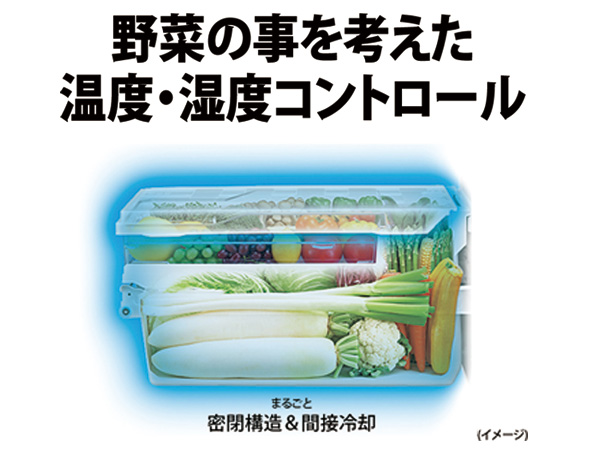 野菜の事を考えた
温度・湿度コントロール

まるごと
密閉構造＆間接冷却

(イメージ)